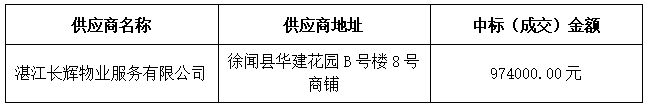 | 供应商名称 | 供应商地址 | 中标（成交）金额 |
|---|---|---|
| 湛江长辉物业服务有限公司 | 徐闻县华建花园 B 号楼 8 号商铺 | 974000.00元 |